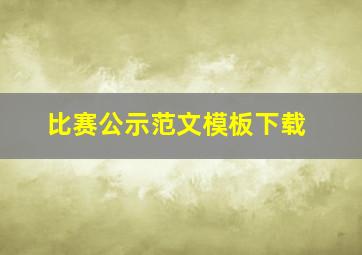 比赛公示范文模板下载